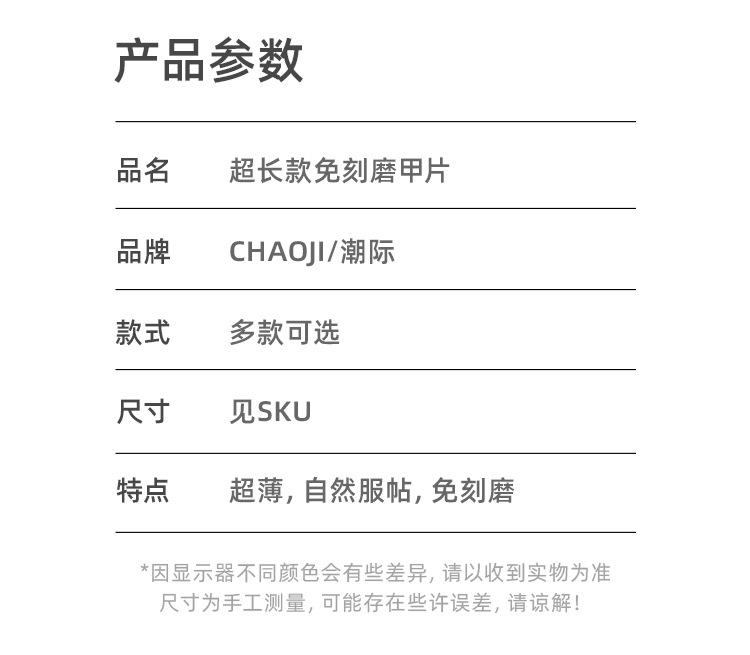 产品参数

品名 超长款免刻磨甲片

品牌 CHAOJI/潮际

款式 多款可选

尺寸 见SKU

特点 超薄,自然服帖,免刻磨

*因显示器不同颜色会有些差异,请以收到实物为准
尺寸为手工测量,可能存在些许误差,请谅解!